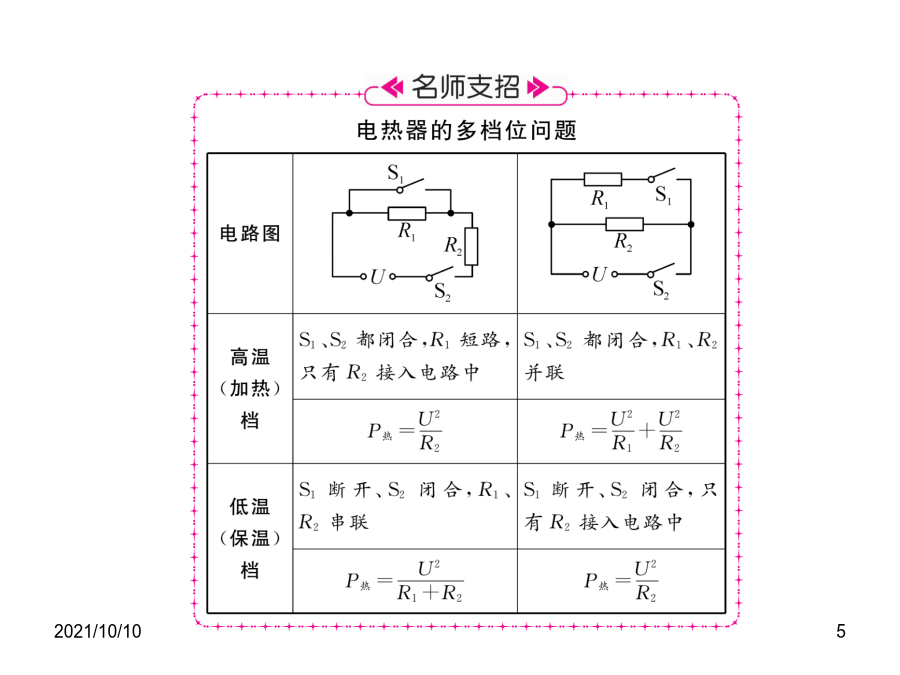 名师支招

电热器的多档位问题

| 电路图 | $S_1$ $R_1$ $R_2$ $U$ $S_2$ | $R_1$ $S_1$ $R_2$ $U$ $S_2$ |
|---|---|---|
| 高温（加热）档 | $S_1$、$S_2$ 都闭合，$R_1$ 短路，只有 $R_2$ 接入电路中 | $S_1$、$S_2$ 都闭合，$R_1$、$R_2$ 并联 |
| | $P_{热}=\frac{U^2}{R_2}$ | $P_{热}=\frac{U^2}{R_1}+\frac{U^2}{R_2}$ |
| 低温（保温）档 | $S_1$ 断开、$S_2$ 闭合，$R_1$、$R_2$ 串联 | $S_1$ 断开、$S_2$ 闭合，只有 $R_2$ 接入电路中 |
| | $P_{热}=\frac{U^2}{R_1+R_2}$ | $P_{热}=\frac{U^2}{R_2}$ |

2021/10/10

5